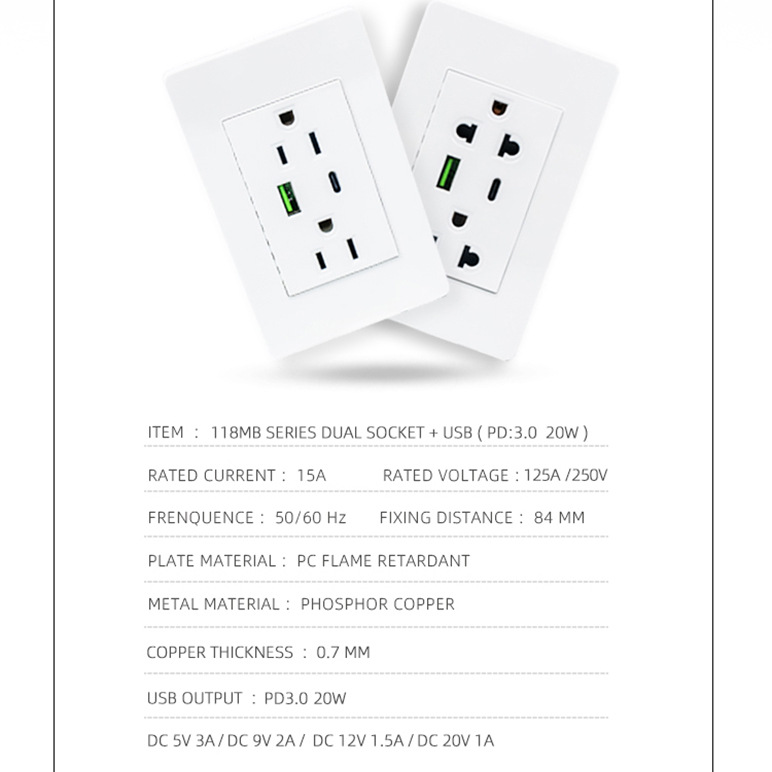 ITEM : 118MB SERIES DUAL SOCKET + USB ( PD:3.0 20W )

RATED CURRENT : 15A RATED VOLTAGE : 125A /250V

FRENQUENCE : 50/60 Hz FIXING DISTANCE : 84 MM

PLATE MATERIAL : PC FLAME RETARDANT

METAL MATERIAL : PHOSPHOR COPPER

COPPER THICKNESS : 0.7 MM

USB OUTPUT : PD3.0 20W

DC 5V 3A / DC 9V 2A / DC 12V 1.5A / DC 20V 1A